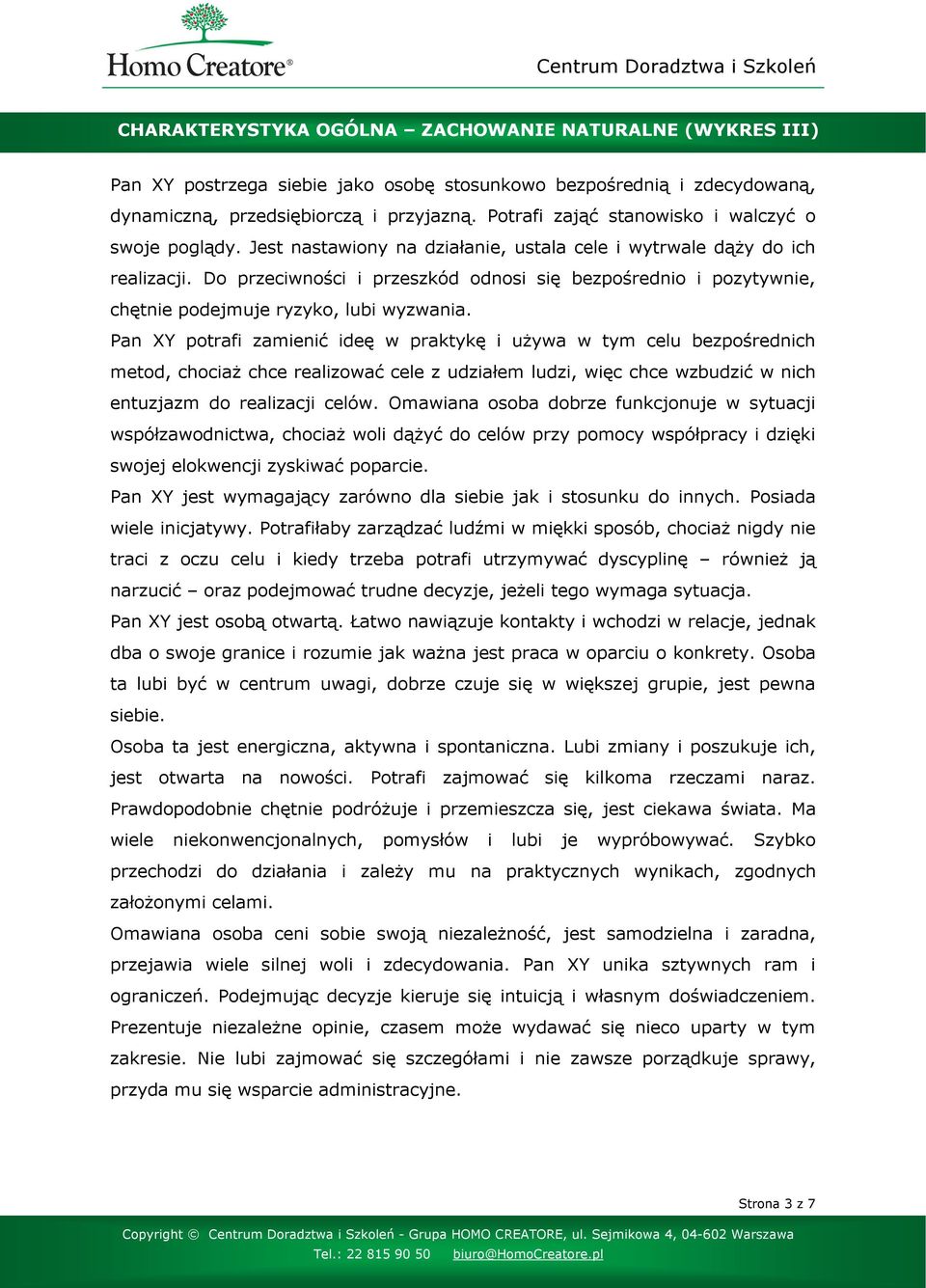 Homo Creatore®

Centrum Doradztwa i Szkoleń

CHARAKTERYSTYKA OGÓLNA – ZACHOWANIE NATURALNE (WYKRES III)

Pan XY postrzega siebie jako osobę stosunkowo bezpośrednią i zdecydowaną, dynamiczną, przedsiębiorczą i przyjazną. Potrafi zająć stanowisko i walczyć o swoje poglądy. Jest nastawiony na działanie, ustala cele i wytrwale dąży do ich realizacji. Do przeciwności i przeszkód odnosi się bezpośrednio i pozytywnie, chętnie podejmuje ryzyko, lubi wyzwania.

Pan XY potrafi zamienić ideę w praktykę i używa w tym celu bezpośrednich metod, chociaż chce realizować cele z udziałem ludzi, więc chce wzbudzić w nich entuzjazm do realizacji celów. Omawiana osoba dobrze funkcjonuje w sytuacji współzawodnictwa, chociaż woli dążyć do celów przy pomocy współpracy i dzięki swojej elokwencji zyskiwać poparcie.

Pan XY jest wymagający zarówno dla siebie jak i stosunku do innych. Posiada wiele inicjatywy. Potrafiłaby zarządzać ludźmi w miękki sposób, chociaż nigdy nie traci z oczu celu i kiedy trzeba potrafi utrzymywać dyscyplinę – również ją narzucić – oraz podejmować trudne decyzje, jeżeli tego wymaga sytuacja.

Pan XY jest osobą otwartą. Łatwo nawiązuje kontakty i wchodzi w relacje, jednak dba o swoje granice i rozumie jak ważna jest praca w oparciu o konkrety. Osoba ta lubi być w centrum uwagi, dobrze czuje się w większej grupie, jest pewna siebie.

Osoba ta jest energiczna, aktywna i spontaniczna. Lubi zmiany i poszukuje ich, jest otwarta na nowości. Potrafi zajmować się kilkoma rzeczami naraz. Prawdopodobnie chętnie podróżuje i przemieszcza się, jest ciekawa świata. Ma wiele niekonwencjonalnych, pomysłów i lubi je wypróbowywać. Szybko przechodzi do działania i zależy mu na praktycznych wynikach, zgodnych założonymi celami.

Omawiana osoba ceni sobie swoją niezależność, jest samodzielna i zaradna, przejawia wiele silnej woli i zdecydowania. Pan XY unika sztywnych ram i ograniczeń. Podejmując decyzje kieruje się intuicją i własnym doświadczeniem. Prezentuje niezależne opinie, czasem może wydawać się nieco uparty w tym zakresie. Nie lubi zajmować się szczegółami i nie zawsze porządkuje sprawy, przyda mu się wsparcie administracyjne.

Strona 3 z 7

Copyright © Centrum Doradztwa i Szkoleń - Grupa HOMO CREATORE, ul. Sejmikowa 4, 04-602 Warszawa
Tel.: 22 815 90 50 biuro@HomoCreatore.pl